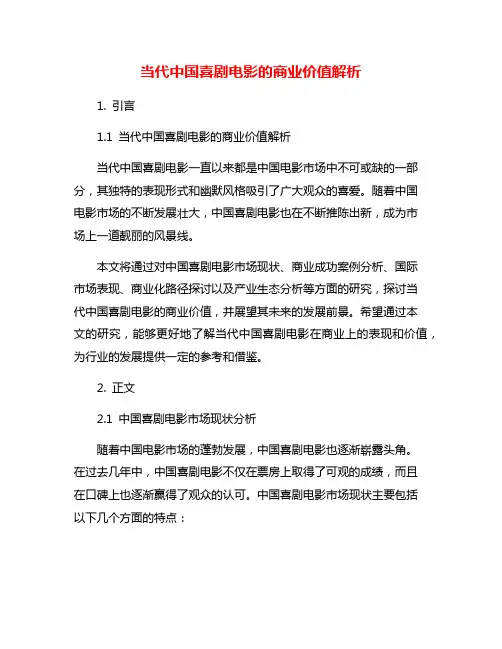 当代中国喜剧电影的商业价值解析

1. 引言

1.1 当代中国喜剧电影的商业价值解析

当代中国喜剧电影一直以来都是中国电影市场中不可或缺的一部分，其独特的表现形式和幽默风格吸引了广大观众的喜爱。随着中国电影市场的不断发展壮大，中国喜剧电影也在不断推陈出新，成为市场上一道靓丽的风景线。

本文将通过对中国喜剧电影市场现状、商业成功案例分析、国际市场表现、商业化路径探讨以及产业生态分析等方面的研究，探讨当代中国喜剧电影的商业价值，并展望其未来的发展前景。希望通过本文的研究，能够更好地了解当代中国喜剧电影在商业上的表现和价值，为行业的发展提供一定的参考和借鉴。

2. 正文

2.1 中国喜剧电影市场现状分析

随着中国电影市场的蓬勃发展，中国喜剧电影也逐渐崭露头角。在过去几年中，中国喜剧电影不仅在票房上取得了可观的成绩，而且在口碑上也逐渐赢得了观众的认可。中国喜剧电影市场现状主要包括以下几个方面的特点：